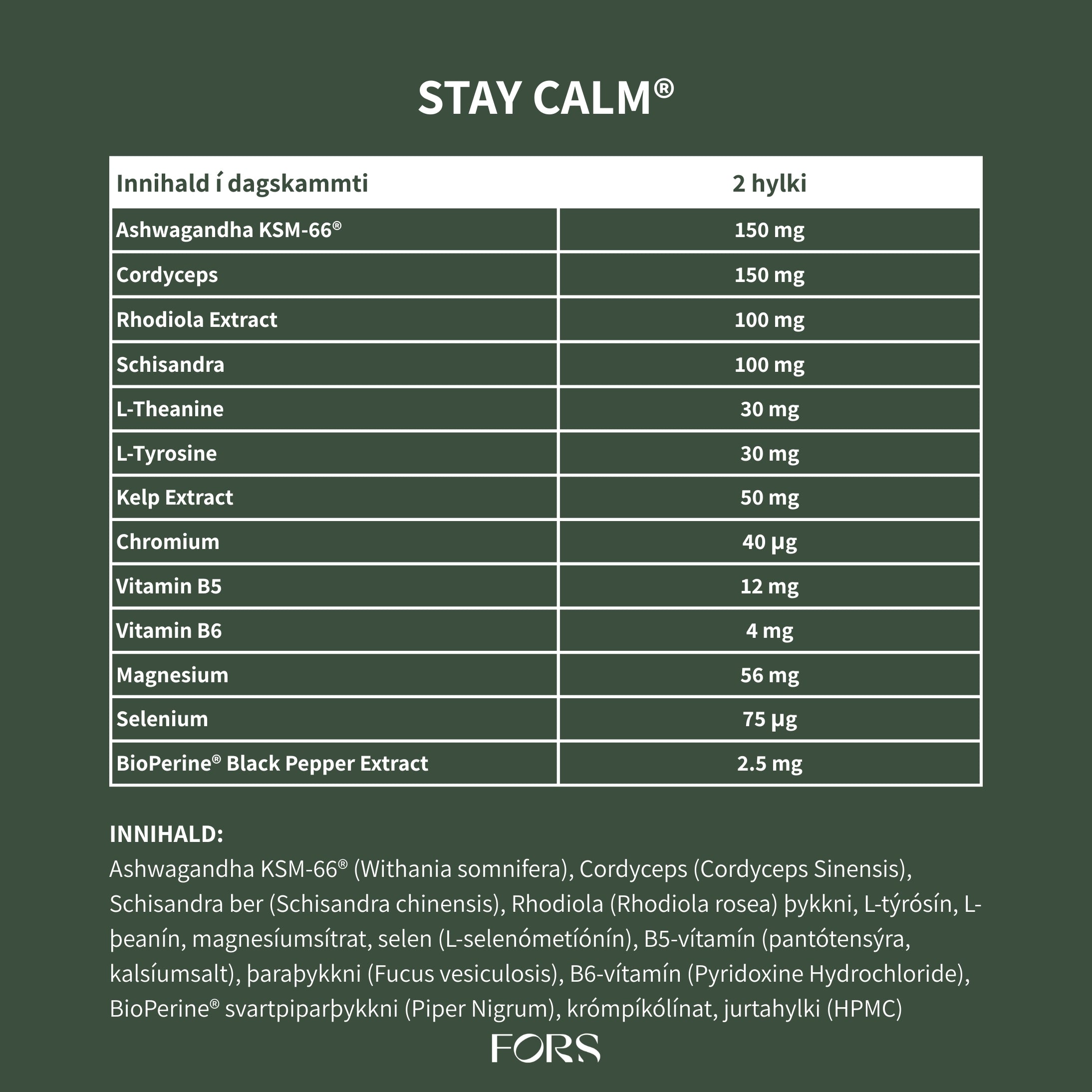 STAY CALM®

| Innihald í dagskammti | 2 hylki |
|---|---|
| Ashwagandha KSM-66® | 150 mg |
| Cordyceps | 150 mg |
| Rhodiola Extract | 100 mg |
| Schisandra | 100 mg |
| L-Theanine | 30 mg |
| L-Tyrosine | 30 mg |
| Kelp Extract | 50 mg |
| Chromium | 40 µg |
| Vitamin B5 | 12 mg |
| Vitamin B6 | 4 mg |
| Magnesium | 56 mg |
| Selenium | 75 µg |
| BioPerine® Black Pepper Extract | 2.5 mg |

INNIHALD:
Ashwagandha KSM-66® (Withania somnifera), Cordyceps (Cordyceps Sinensis), Schisandra ber (Schisandra chinensis), Rhodiola (Rhodiola rosea) þykkni, L-týrósín, L-þeanín, magnesíumsítrat, selen (L-selenómetíónín), B5-vítamín (pantótensýra, kalsíumsalt), þaraþykkni (Fucus vesiculosis), B6-vítamín (Pyridoxine Hydrochloride), BioPerine® svartpiparþykkni (Piper Nigrum), krómpíkólínat, jurtahylki (HPMC)

FORS